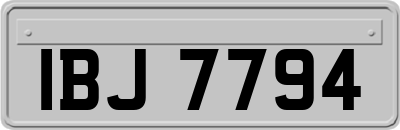 IBJ 7794